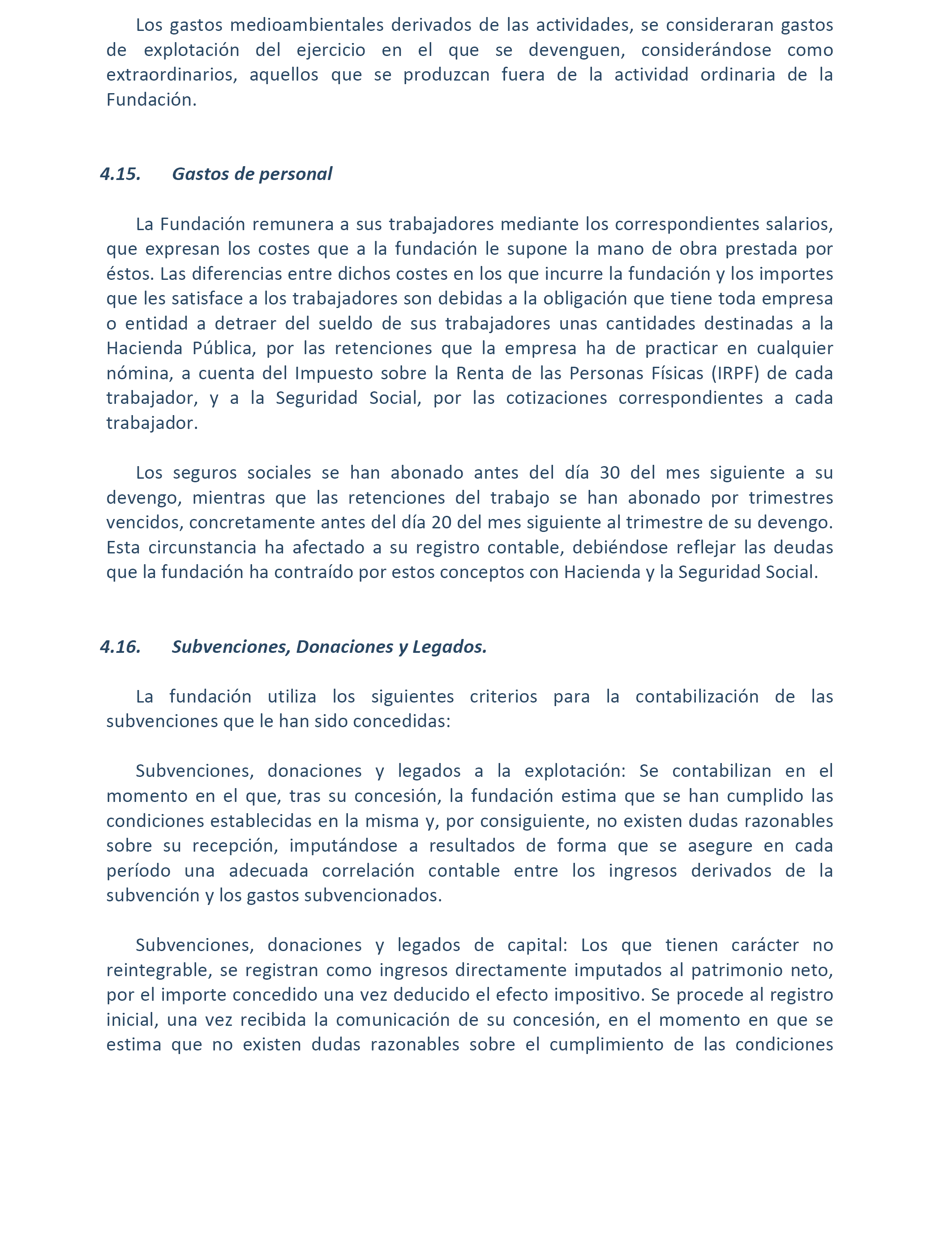 Los gastos medioambientales derivados de las actividades, se consideraran gastos de explotación del ejercicio en el que se devenguen, considerándose como extraordinarios, aquellos que se produzcan fuera de la actividad ordinaria de la Fundación.

4.15. Gastos de personal

La Fundación remunera a sus trabajadores mediante los correspondientes salarios, que expresan los costes que a la fundación le supone la mano de obra prestada por éstos. Las diferencias entre dichos costes en los que incurre la fundación y los importes que les satisface a los trabajadores son debidas a la obligación que tiene toda empresa o entidad a detraer del sueldo de sus trabajadores unas cantidades destinadas a la Hacienda Pública, por las retenciones que la empresa ha de practicar en cualquier nómina, a cuenta del Impuesto sobre la Renta de las Personas Físicas (IRPF) de cada trabajador, y a la Seguridad Social, por las cotizaciones correspondientes a cada trabajador.

Los seguros sociales se han abonado antes del día 30 del mes siguiente a su devengo, mientras que las retenciones del trabajo se han abonado por trimestres vencidos, concretamente antes del día 20 del mes siguiente al trimestre de su devengo. Esta circunstancia ha afectado a su registro contable, debiéndose reflejar las deudas que la fundación ha contraído por estos conceptos con Hacienda y la Seguridad Social.

4.16. Subvenciones, Donaciones y Legados.

La fundación utiliza los siguientes criterios para la contabilización de las subvenciones que le han sido concedidas:

Subvenciones, donaciones y legados a la explotación: Se contabilizan en el momento en el que, tras su concesión, la fundación estima que se han cumplido las condiciones establecidas en la misma y, por consiguiente, no existen dudas razonables sobre su recepción, imputándose a resultados de forma que se asegure en cada período una adecuada correlación contable entre los ingresos derivados de la subvención y los gastos subvencionados.

Subvenciones, donaciones y legados de capital: Los que tienen carácter no reintegrable, se registran como ingresos directamente imputados al patrimonio neto, por el importe concedido una vez deducido el efecto impositivo. Se procede al registro inicial, una vez recibida la comunicación de su concesión, en el momento en que se estima que no existen dudas razonables sobre el cumplimiento de las condiciones